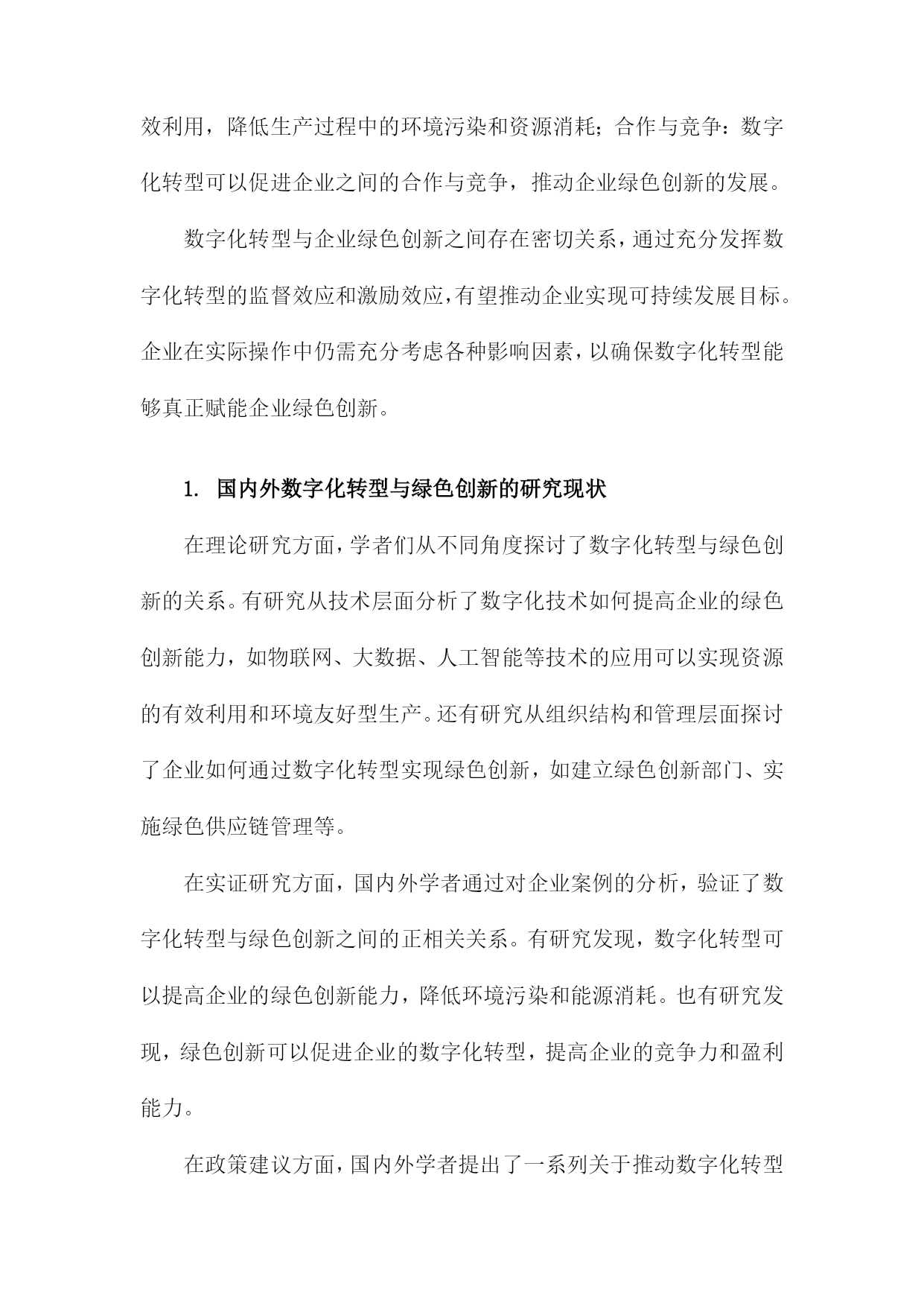 效利用，降低生产过程中的环境污染和资源消耗；合作与竞争：数字化转型可以促进企业之间的合作与竞争，推动企业绿色创新的发展。

数字化转型与企业绿色创新之间存在密切关系，通过充分发挥数字化转型的监督效应和激励效应，有望推动企业实现可持续发展目标。企业在实际操作中仍需充分考虑各种影响因素，以确保数字化转型能够真正赋能企业绿色创新。

1. 国内外数字化转型与绿色创新的研究现状

在理论研究方面，学者们从不同角度探讨了数字化转型与绿色创新的关系。有研究从技术层面分析了数字化技术如何提高企业的绿色创新能力，如物联网、大数据、人工智能等技术的应用可以实现资源的有效利用和环境友好型生产。还有研究从组织结构和管理层面探讨了企业如何通过数字化转型实现绿色创新，如建立绿色创新部门、实施绿色供应链管理等。

在实证研究方面，国内外学者通过对企业案例的分析，验证了数字化转型与绿色创新之间的正相关关系。有研究发现，数字化转型可以提高企业的绿色创新能力，降低环境污染和能源消耗。也有研究发现，绿色创新可以促进企业的数字化转型，提高企业的竞争力和盈利能力。

在政策建议方面，国内外学者提出了一系列关于推动数字化转型